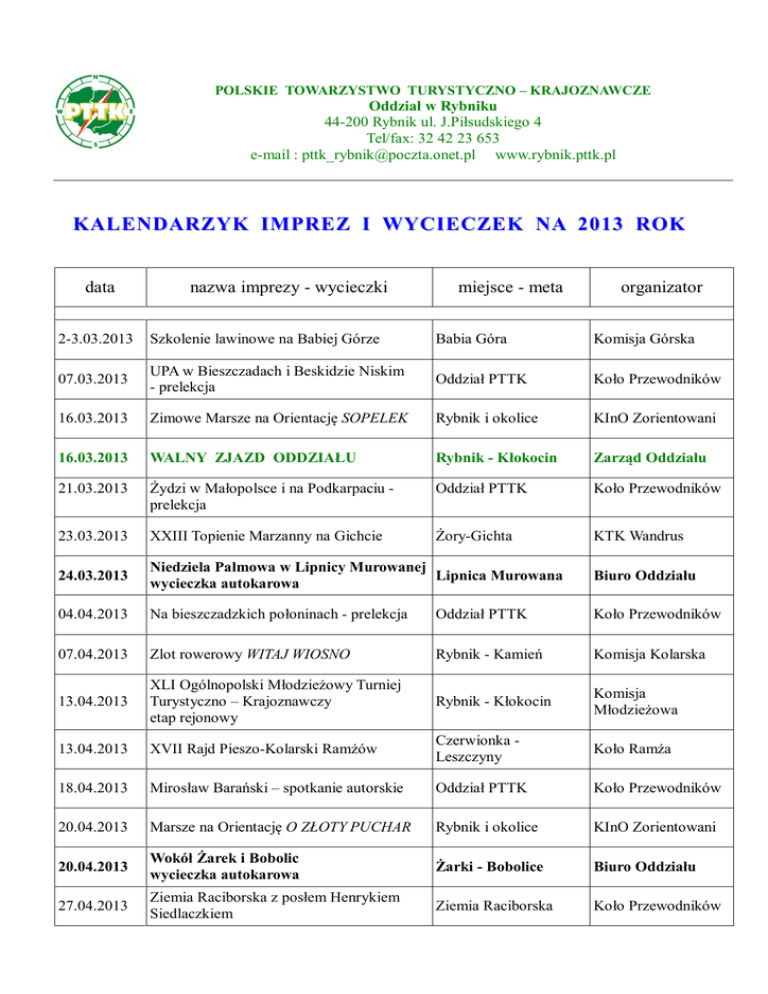 PTTK

POLSKIE TOWARZYSTWO TURYSTYCZNO – KRAJOZNAWCZE
Oddział w Rybniku
44-200 Rybnik ul. J.Piłsudskiego 4
Tel/fax: 32 42 23 653
e-mail : pttk_rybnik@poczta.onet.pl www.rybnik.pttk.pl

KALENDARZYK IMPREZ I WYCIECZEK NA 2013 ROK

| data | nazwa imprezy - wycieczki | miejsce - meta | organizator |
|---|---|---|---|
| 2-3.03.2013 | Szkolenie lawinowe na Babiej Górze | Babia Góra | Komisja Górska |
| 07.03.2013 | UPA w Bieszczadach i Beskidzie Niskim - prelekcja | Oddział PTTK | Koło Przewodników |
| 16.03.2013 | Zimowe Marsze na Orientację SOPELEK | Rybnik i okolice | KInO Zorientowani |
| 16.03.2013 | WALNY ZJAZD ODDZIAŁU | Rybnik - Kłokocin | Zarząd Oddziału |
| 21.03.2013 | Żydzi w Małopolsce i na Podkarpaciu - prelekcja | Oddział PTTK | Koło Przewodników |
| 23.03.2013 | XXIII Topienie Marzanny na Gichcie | Żory-Gichta | KTK Wandrus |
| 24.03.2013 | Niedziela Palmowa w Lipnicy Murowanej wycieczka autokarowa | Lipnica Murowana | Biuro Oddziału |
| 04.04.2013 | Na bieszczadzkich połoninach - prelekcja | Oddział PTTK | Koło Przewodników |
| 07.04.2013 | Zlot rowerowy WITAJ WIOSNO | Rybnik - Kamień | Komisja Kolarska |
| 13.04.2013 | XLI Ogólnopolski Młodzieżowy Turniej Turystyczno – Krajoznawczy etap rejonowy | Rybnik - Kłokocin | Komisja Młodzieżowa |
| 13.04.2013 | XVII Rajd Pieszo-Kolarski Ramżów | Czerwionka - Leszczyny | Koło Ramża |
| 18.04.2013 | Mirosław Barański – spotkanie autorskie | Oddział PTTK | Koło Przewodników |
| 20.04.2013 | Marsze na Orientację O ZŁOTY PUCHAR | Rybnik i okolice | KInO Zorientowani |
| 20.04.2013 | Wokół Żarek i Bobolic wycieczka autokarowa | Żarki - Bobolice | Biuro Oddziału |
| 27.04.2013 | Ziemia Raciborska z posłem Henrykiem Siedlaczkiem | Ziemia Raciborska | Koło Przewodników |